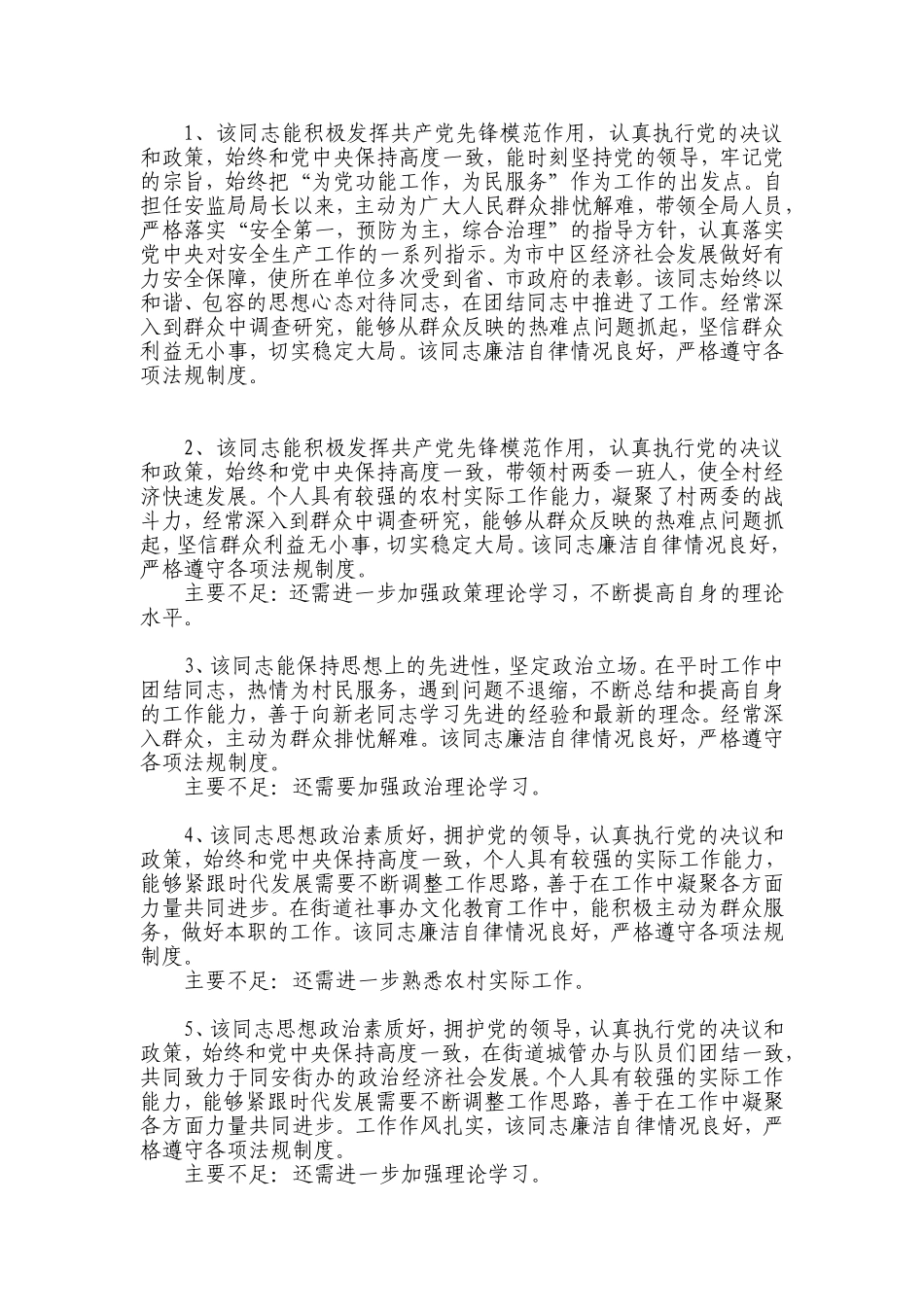 1、该同志能积极发挥共产党先锋模范作用，认真执行党的决议和政策，始终和党中央保持高度一致，能时刻坚持党的领导，牢记党的宗旨，始终把“为党功能工作，为民服务”作为工作的出发点。自担任安监局局长以来，主动为广大人民群众排忧解难，带领全局人员，严格落实“安全第一，预防为主，综合治理”的指导方针，认真落实党中央对安全生产工作的一系列指示。为市中区经济社会发展做好有力安全保障，使所在单位多次受到省、市政府的表彰。该同志始终以和谐、包容的思想心态对待同志，在团结同志中推进了工作。经常深入到群众中调查研究，能够从群众反映的热难点问题抓起，坚信群众利益无小事，切实稳定大局。该同志廉洁自律情况良好，严格遵守各项法规制度。

2、该同志能积极发挥共产党先锋模范作用，认真执行党的决议和政策，始终和党中央保持高度一致，带领村两委一班人，使全村经济快速发展。个人具有较强的农村实际工作能力，凝聚了村两委的战斗力，经常深入到群众中调查研究，能够从群众反映的热难点问题抓起，坚信群众利益无小事，切实稳定大局。该同志廉洁自律情况良好，严格遵守各项法规制度。
主要不足：还需进一步加强政策理论学习，不断提高自身的理论水平。

3、该同志能保持思想上的先进性，坚定政治立场。在平时工作中团结同志，热情为村民服务，遇到问题不退缩，不断总结和提高自身的工作能力，善于向新老同志学习先进的经验和最新的理念。经常深入群众，主动为群众排忧解难。该同志廉洁自律情况良好，严格遵守各项法规制度。
主要不足：还需要加强政治理论学习。

4、该同志思想政治素质好，拥护党的领导，认真执行党的决议和政策，始终和党中央保持高度一致，个人具有较强的实际工作能力，能够紧跟时代发展需要不断调整工作思路，善于在工作中凝聚各方面力量共同进步。在街道社事办文化教育工作中，能积极主动为群众服务，做好本职的工作。该同志廉洁自律情况良好，严格遵守各项法规制度。
主要不足：还需进一步熟悉农村实际工作。

5、该同志思想政治素质好，拥护党的领导，认真执行党的决议和政策，始终和党中央保持高度一致，在街道城管办与队员们团结一致，共同致力于同安街办的政治经济社会发展。个人具有较强的实际工作能力，能够紧跟时代发展需要不断调整工作思路，善于在工作中凝聚各方面力量共同进步。工作作风扎实，该同志廉洁自律情况良好，严格遵守各项法规制度。
主要不足：还需进一步加强理论学习。